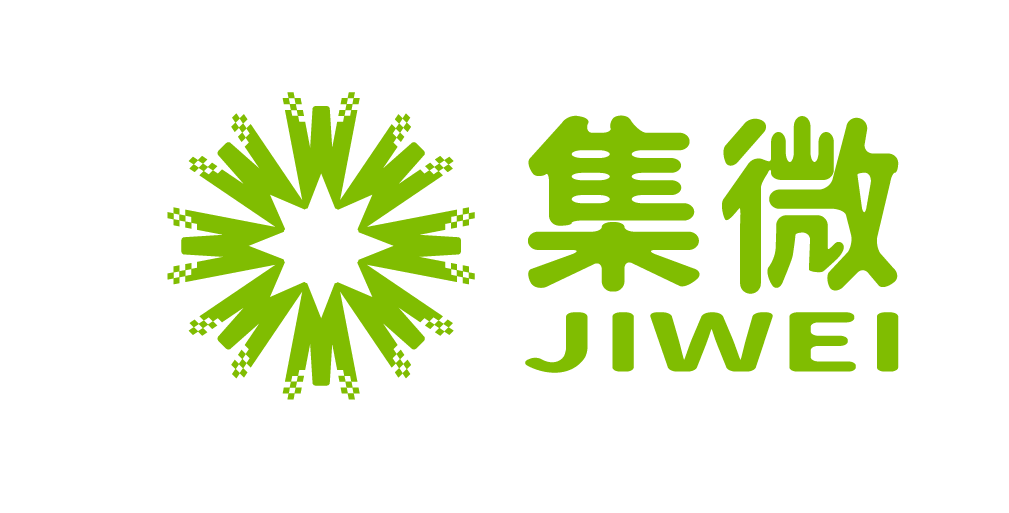 集微
JIWEI